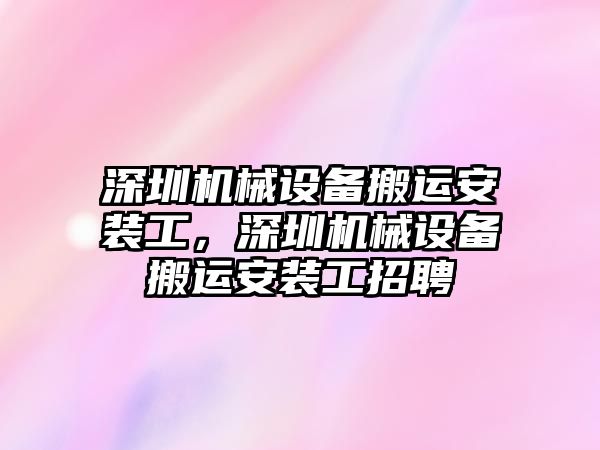 深圳机械设备搬运安装工，深圳机械设备搬运安装工招聘